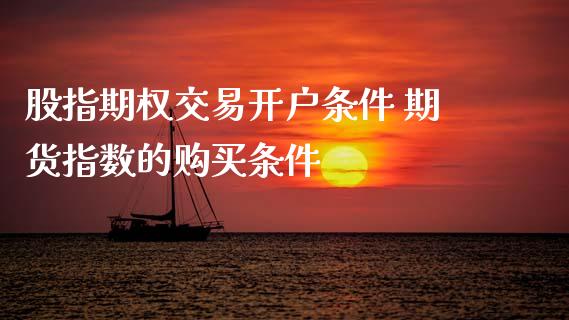 股指期权交易开户条件 期货指数的购买条件